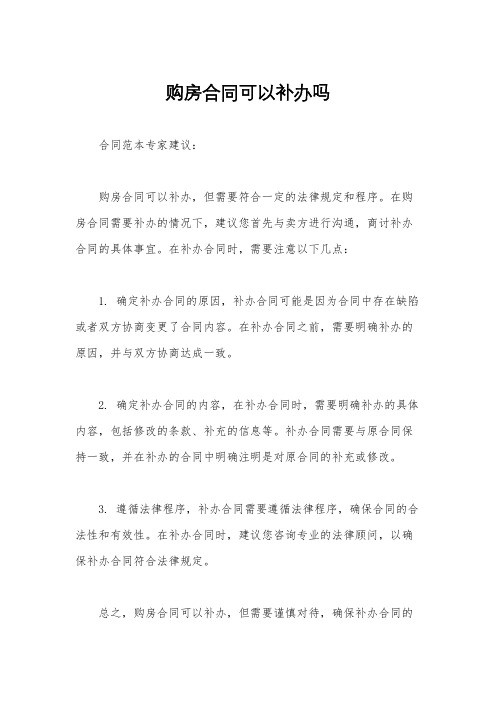 购房合同可以补办吗

合同范本专家建议：

购房合同可以补办，但需要符合一定的法律规定和程序。在购房合同需要补办的情况下，建议您首先与卖方进行沟通，商讨补办合同的具体事宜。在补办合同时，需要注意以下几点：

1. 确定补办合同的原因，补办合同可能是因为合同中存在缺陷或者双方协商变更了合同内容。在补办合同之前，需要明确补办的原因，并与双方协商达成一致。

2. 确定补办合同的内容，在补办合同时，需要明确补办的具体内容，包括修改的条款、补充的信息等。补办合同需要与原合同保持一致，并在补办的合同中明确注明是对原合同的补充或修改。

3. 遵循法律程序，补办合同需要遵循法律程序，确保合同的合法性和有效性。在补办合同时，建议您咨询专业的法律顾问，以确保补办合同符合法律规定。

总之，购房合同可以补办，但需要谨慎对待，确保补办合同的